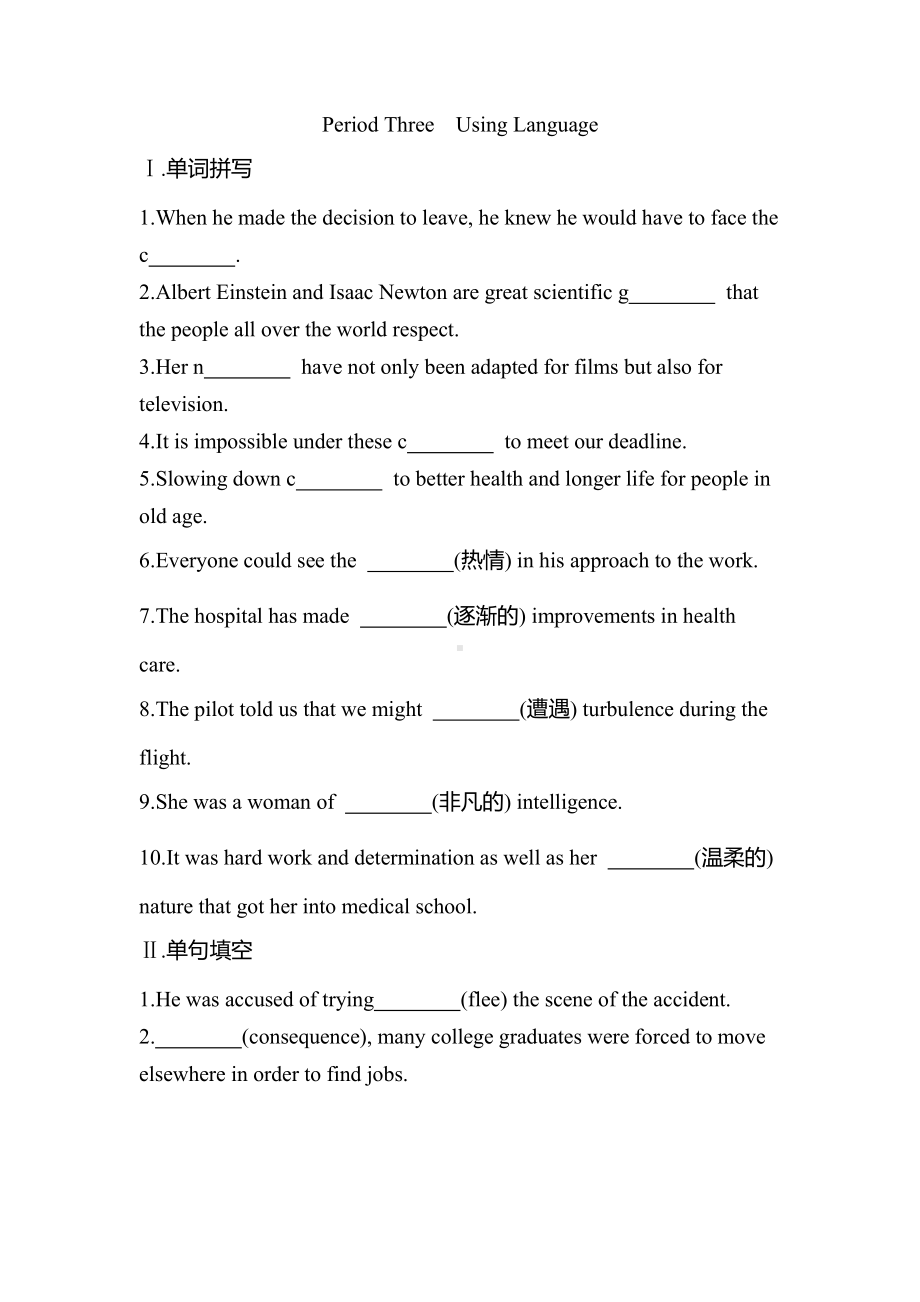 Period Three Using Language

Ⅰ.单词拼写

1.When he made the decision to leave, he knew he would have to face the c________.

2.Albert Einstein and Isaac Newton are great scientific g________ that the people all over the world respect.

3.Her n________ have not only been adapted for films but also for television.

4.It is impossible under these c________ to meet our deadline.

5.Slowing down c________ to better health and longer life for people in old age.

6.Everyone could see the ________(热情) in his approach to the work.

7.The hospital has made ________(逐渐的) improvements in health care.

8.The pilot told us that we might ________(遭遇) turbulence during the flight.

9.She was a woman of ________(非凡的) intelligence.

10.It was hard work and determination as well as her ________(温柔的) nature that got her into medical school.

Ⅱ.单句填空

1.He was accused of trying________(flee) the scene of the accident.

2.________(consequence), many college graduates were forced to move elsewhere in order to find jobs.